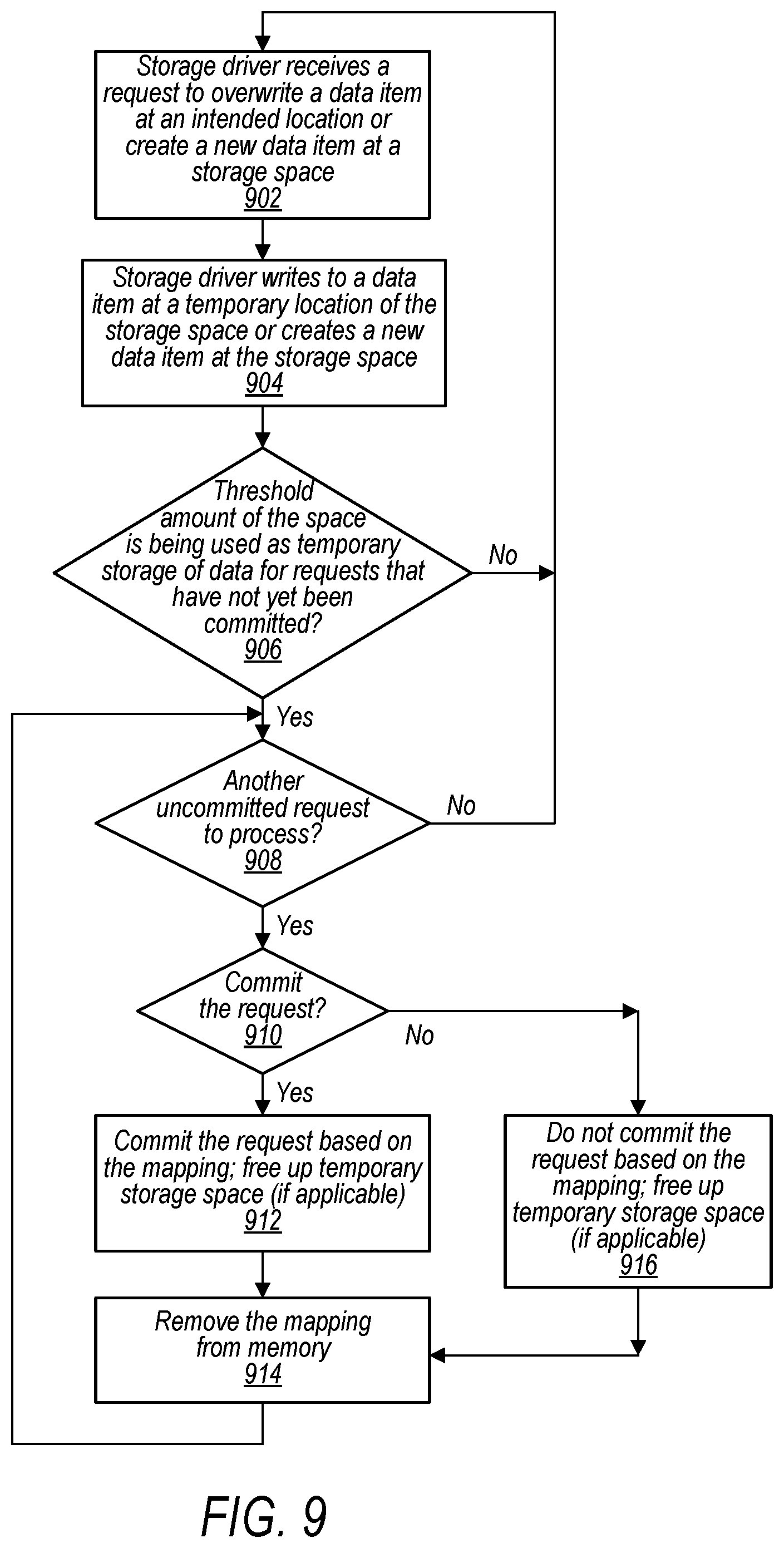 Storage driver receives a request to overwrite a data item at an intended location or create a new data item at a storage space
902

Storage driver writes to a data item at a temporary location of the storage space or creates a new data item at the storage space
904

Threshold amount of the space is being used as temporary storage of data for requests that have not yet been committed?
906

No

Yes

Another uncommitted request to process?
908

No

Yes

Commit the request?
910

No

Yes

Commit the request based on the mapping; free up temporary storage space (if applicable)
912

Do not commit the request based on the mapping; free up temporary storage space (if applicable)
916

Remove the mapping from memory
914

FIG. 9